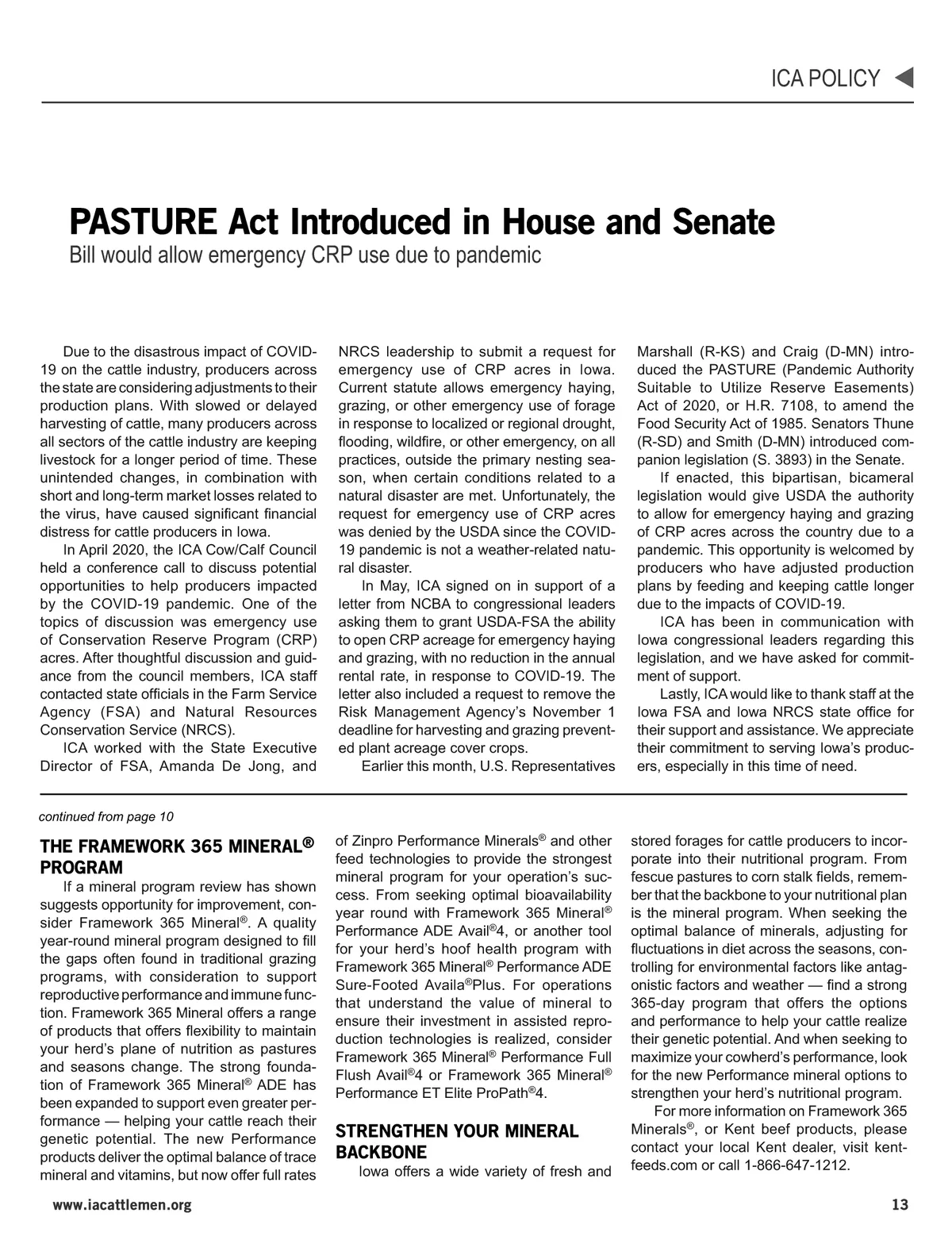 ICA POLICY

PASTURE Act Introduced in House and Senate
Bill would allow emergency CRP use due to pandemic

Due to the disastrous impact of COVID-19 on the cattle industry, producers across the state are considering adjustments to their production plans. With slowed or delayed harvesting of cattle, many producers across all sectors of the cattle industry are keeping livestock for a longer period of time. These unintended changes, in combination with short and long-term market losses related to the virus, have caused significant financial distress for cattle producers in Iowa.

In April 2020, the ICA Cow/Calf Council held a conference call to discuss potential opportunities to help producers impacted by the COVID-19 pandemic. One of the topics of discussion was emergency use of Conservation Reserve Program (CRP) acres. After thoughtful discussion and guidance from the council members, ICA staff contacted state officials in the Farm Service Agency (FSA) and Natural Resources Conservation Service (NRCS).

ICA worked with the State Executive Director of FSA, Amanda De Jong, and NRCS leadership to submit a request for emergency use of CRP acres in Iowa. Current statute allows emergency haying, grazing, or other emergency use of forage in response to localized or regional drought, flooding, wildfire, or other emergency, on all practices, outside the primary nesting season, when certain conditions related to a natural disaster are met. Unfortunately, the request for emergency use of CRP acres was denied by the USDA since the COVID-19 pandemic is not a weather-related natural disaster.

In May, ICA signed on in support of a letter from NCBA to congressional leaders asking them to grant USDA-FSA the ability to open CRP acreage for emergency haying and grazing, with no reduction in the annual rental rate, in response to COVID-19. The letter also included a request to remove the Risk Management Agency's November 1 deadline for harvesting and grazing prevented plant acreage cover crops.

Earlier this month, U.S. Representatives Marshall (R-KS) and Craig (D-MN) introduced the PASTURE (Pandemic Authority Suitable to Utilize Reserve Easements) Act of 2020, or H.R. 7108, to amend the Food Security Act of 1985. Senators Thune (R-SD) and Smith (D-MN) introduced companion legislation (S. 3893) in the Senate.

If enacted, this bipartisan, bicameral legislation would give USDA the authority to allow for emergency haying and grazing of CRP acres across the country due to a pandemic. This opportunity is welcomed by producers who have adjusted production plans by feeding and keeping cattle longer due to the impacts of COVID-19.

ICA has been in communication with Iowa congressional leaders regarding this legislation, and we have asked for commitment of support.

Lastly, ICA would like to thank staff at the Iowa FSA and Iowa NRCS state office for their support and assistance. We appreciate their commitment to serving Iowa's producers, especially in this time of need.

continued from page 10

THE FRAMEWORK 365 MINERAL® PROGRAM

If a mineral program review has shown suggests opportunity for improvement, consider Framework 365 Mineral®. A quality year-round mineral program designed to fill the gaps often found in traditional grazing programs, with consideration to support reproductive performance and immune function. Framework 365 Mineral offers a range of products that offers flexibility to maintain your herd's plane of nutrition as pastures and seasons change. The strong foundation of Framework 365 Mineral® ADE has been expanded to support even greater performance — helping your cattle reach their genetic potential. The new Performance products deliver the optimal balance of trace mineral and vitamins, but now offer full rates of Zinpro Performance Minerals® and other feed technologies to provide the strongest mineral program for your operation's success. From seeking optimal bioavailability year round with Framework 365 Mineral® Performance ADE Avail®4, or another tool for your herd's hoof health program with Framework 365 Mineral® Performance ADE Sure-Footed Availa®Plus. For operations that understand the value of mineral to ensure their investment in assisted reproduction technologies is realized, consider Framework 365 Mineral® Performance Full Flush Avail®4 or Framework 365 Mineral® Performance ET Elite ProPath®4.

STRENGTHEN YOUR MINERAL BACKBONE

Iowa offers a wide variety of fresh and stored forages for cattle producers to incorporate into their nutritional program. From fescue pastures to corn stalk fields, remember that the backbone to your nutritional plan is the mineral program. When seeking the optimal balance of minerals, adjusting for fluctuations in diet across the seasons, controlling for environmental factors like antagonistic factors and weather — find a strong 365-day program that offers the options and performance to help your cattle realize their genetic potential. And when seeking to maximize your cowherd's performance, look for the new Performance mineral options to strengthen your herd's nutritional program.

For more information on Framework 365 Minerals®, or Kent beef products, please contact your local Kent dealer, visit kentfeeds.com or call 1-866-647-1212.

www.iacattlemen.org

13